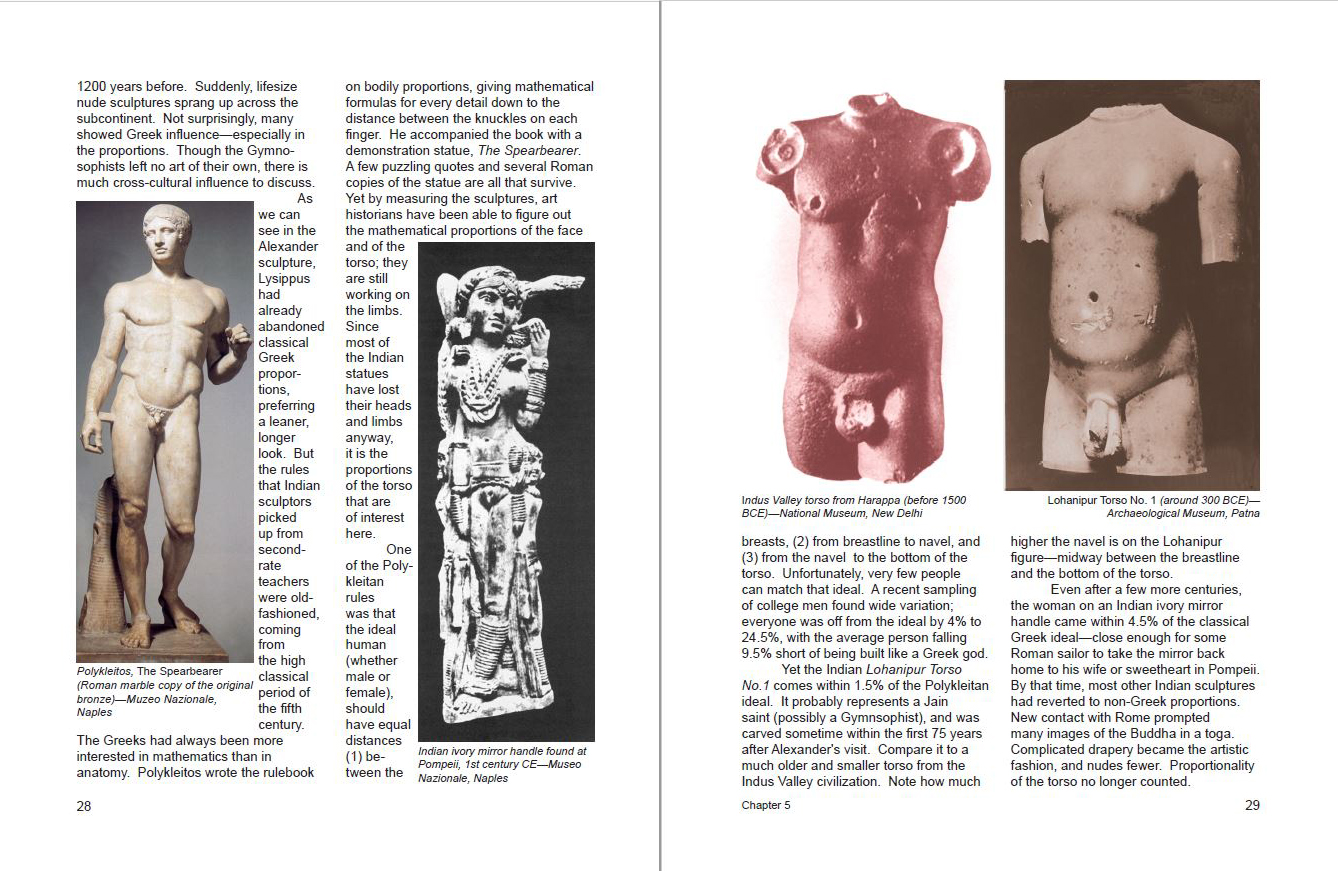 1200 years before. Suddenly, lifesize nude sculptures sprang up across the subcontinent. Not surprisingly, many showed Greek influence—especially in the proportions. Though the Gymnosophists left no art of their own, there is much cross-cultural influence to discuss.

As we can see in the Alexander sculpture, Lysippus had already abandoned classical Greek proportions, preferring a leaner, longer look. But the rules that Indian sculptors picked up from second-rate teachers were old-fashioned, coming from the high classical period of the fifth century.

Polykleitos, The Spearbearer (Roman marble copy of the original bronze)—Muzeo Nazionale, Naples

The Greeks had always been more interested in mathematics than in anatomy. Polykleitos wrote the rulebook on bodily proportions, giving mathematical formulas for every detail down to the distance between the knuckles on each finger. He accompanied the book with a demonstration statue, The Spearbearer. A few puzzling quotes and several Roman copies of the statue are all that survive. Yet by measuring the sculptures, art historians have been able to figure out the mathematical proportions of the face and of the torso; they are still working on the limbs. Since most of the Indian statues have lost their heads and limbs anyway, it is the proportions of the torso that are of interest here.

One of the Polykleitan rules was that the ideal human (whether male or female), should have equal distances (1) between the

Indian ivory mirror handle found at Pompeii, 1st century CE—Museo Nazionale, Naples

28

Indus Valley torso from Harappa (before 1500 BCE)—National Museum, New Delhi

Lohanipur Torso No. 1 (around 300 BCE)—Archaeological Museum, Patna

breasts, (2) from breastline to navel, and (3) from the navel to the bottom of the torso. Unfortunately, very few people can match that ideal. A recent sampling of college men found wide variation; everyone was off from the ideal by 4% to 24.5%, with the average person falling 9.5% short of being built like a Greek god.

Yet the Indian Lohanipur Torso No.1 comes within 1.5% of the Polykleitan ideal. It probably represents a Jain saint (possibly a Gymnsophist), and was carved sometime within the first 75 years after Alexander's visit. Compare it to a much older and smaller torso from the Indus Valley civilization. Note how much higher the navel is on the Lohanipur figure—midway between the breastline and the bottom of the torso.

Even after a few more centuries, the woman on an Indian ivory mirror handle came within 4.5% of the classical Greek ideal—close enough for some Roman sailor to take the mirror back home to his wife or sweetheart in Pompeii. By that time, most other Indian sculptures had reverted to non-Greek proportions. New contact with Rome prompted many images of the Buddha in a toga. Complicated drapery became the artistic fashion, and nudes fewer. Proportionality of the torso no longer counted.

Chapter 5

29